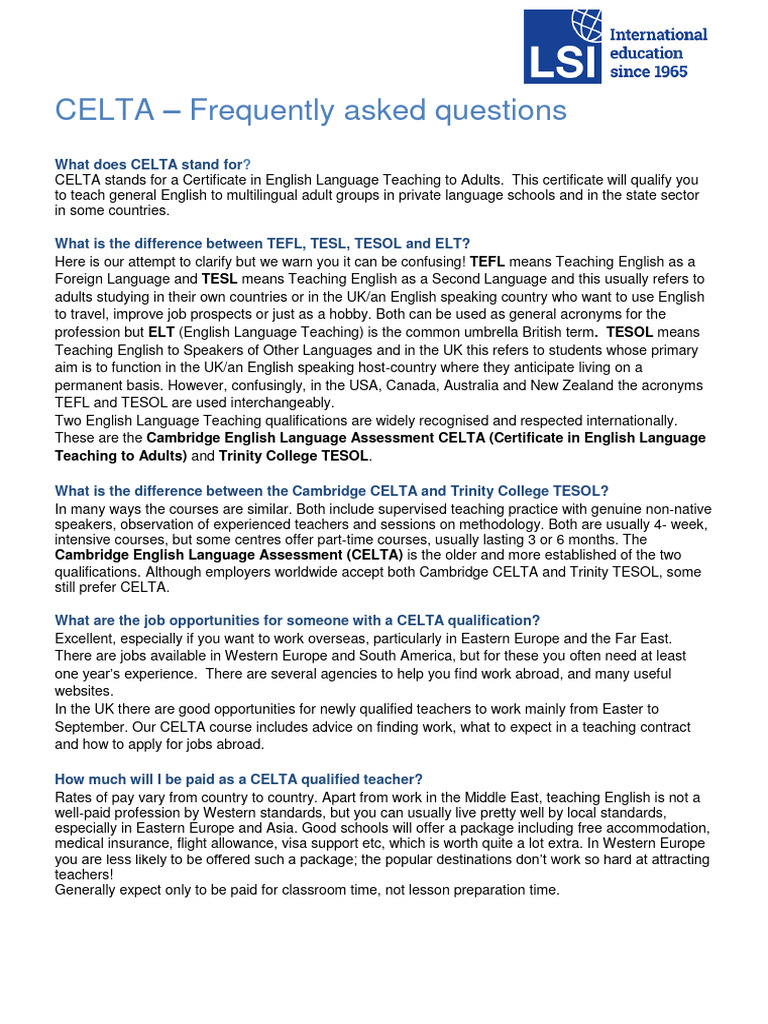 LSI International education since 1965

CELTA – Frequently asked questions

What does CELTA stand for?
CELTA stands for a Certificate in English Language Teaching to Adults. This certificate will qualify you to teach general English to multilingual adult groups in private language schools and in the state sector in some countries.

What is the difference between TEFL, TESL, TESOL and ELT?
Here is our attempt to clarify but we warn you it can be confusing! TEFL means Teaching English as a Foreign Language and TESL means Teaching English as a Second Language and this usually refers to adults studying in their own countries or in the UK/an English speaking country who want to use English to travel, improve job prospects or just as a hobby. Both can be used as general acronyms for the profession but ELT (English Language Teaching) is the common umbrella British term. TESOL means Teaching English to Speakers of Other Languages and in the UK this refers to students whose primary aim is to function in the UK/an English speaking host-country where they anticipate living on a permanent basis. However, confusingly, in the USA, Canada, Australia and New Zealand the acronyms TEFL and TESOL are used interchangeably.
Two English Language Teaching qualifications are widely recognised and respected internationally. These are the Cambridge English Language Assessment CELTA (Certificate in English Language Teaching to Adults) and Trinity College TESOL.

What is the difference between the Cambridge CELTA and Trinity College TESOL?
In many ways the courses are similar. Both include supervised teaching practice with genuine non-native speakers, observation of experienced teachers and sessions on methodology. Both are usually 4- week, intensive courses, but some centres offer part-time courses, usually lasting 3 or 6 months. The Cambridge English Language Assessment (CELTA) is the older and more established of the two qualifications. Although employers worldwide accept both Cambridge CELTA and Trinity TESOL, some still prefer CELTA.

What are the job opportunities for someone with a CELTA qualification?
Excellent, especially if you want to work overseas, particularly in Eastern Europe and the Far East. There are jobs available in Western Europe and South America, but for these you often need at least one year's experience. There are several agencies to help you find work abroad, and many useful websites.
In the UK there are good opportunities for newly qualified teachers to work mainly from Easter to September. Our CELTA course includes advice on finding work, what to expect in a teaching contract and how to apply for jobs abroad.

How much will I be paid as a CELTA qualified teacher?
Rates of pay vary from country to country. Apart from work in the Middle East, teaching English is not a well-paid profession by Western standards, but you can usually live pretty well by local standards, especially in Eastern Europe and Asia. Good schools will offer a package including free accommodation, medical insurance, flight allowance, visa support etc, which is worth quite a lot extra. In Western Europe you are less likely to be offered such a package; the popular destinations don't work so hard at attracting teachers!
Generally expect only to be paid for classroom time, not lesson preparation time.